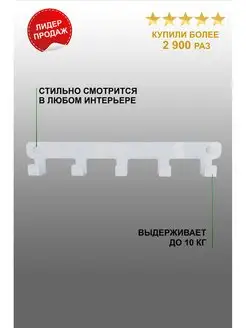 ЛИДЕР ПРОДАЖ

КУПИЛИ БОЛЕЕ
2 900 РАЗ

СТИЛЬНО СМОТРИТСЯ
В ЛЮБОМ ИНТЕРЬЕРЕ

ВЫДЕРЖИВАЕТ
ДО 10 КГ